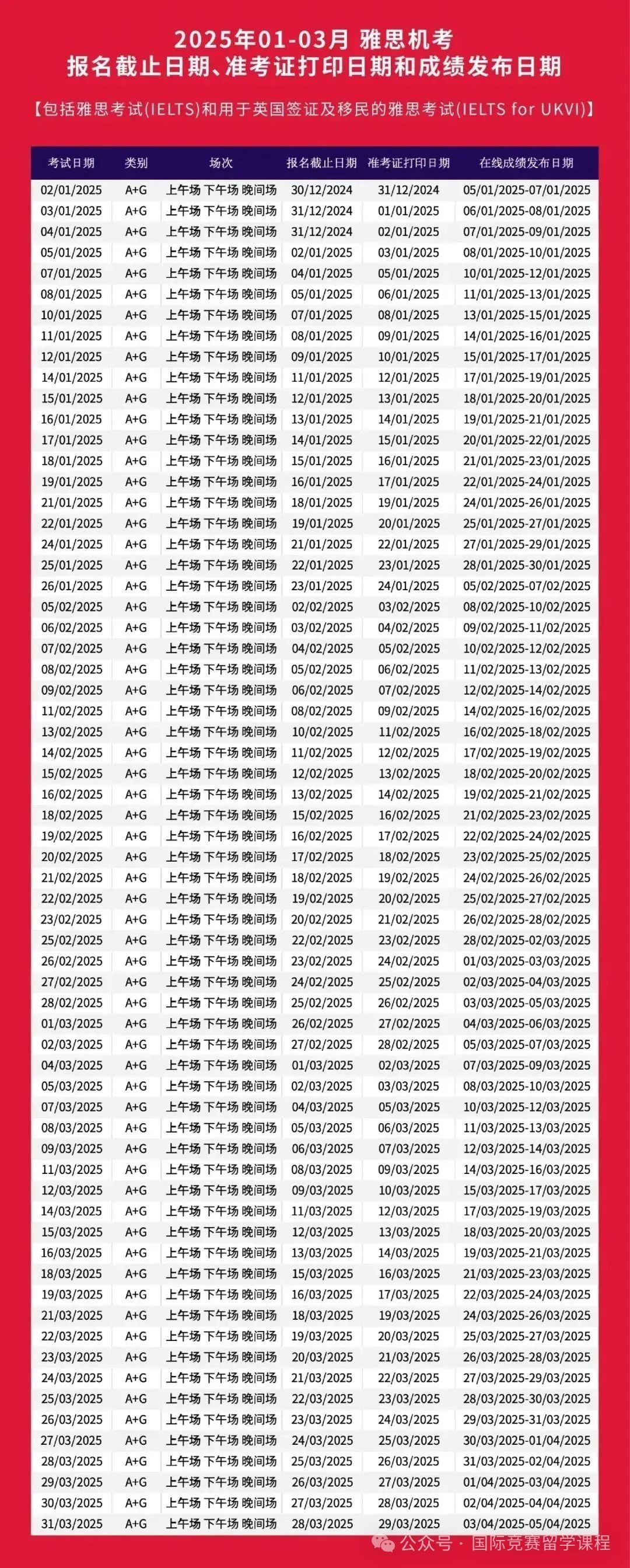 2025年01-03月 雅思机考
报名截止日期、准考证打印日期和成绩发布日期

【包括雅思考试(IELTS)和用于英国签证及移民的雅思考试(IELTS for UKVI)】

| 考试日期 | 类别 | 场次 | 报名截止日期 | 准考证打印日期 | 在线成绩发布日期 |
|---|---|---|---|---|---|
| 02/01/2025 | A+G | 上午场 下午场 晚间场 | 30/12/2024 | 31/12/2024 | 05/01/2025-07/01/2025 |
| 03/01/2025 | A+G | 上午场 下午场 晚间场 | 31/12/2024 | 01/01/2025 | 06/01/2025-08/01/2025 |
| 04/01/2025 | A+G | 上午场 下午场 晚间场 | 31/12/2024 | 02/01/2025 | 07/01/2025-09/01/2025 |
| 05/01/2025 | A+G | 上午场 下午场 晚间场 | 02/01/2025 | 03/01/2025 | 08/01/2025-10/01/2025 |
| 07/01/2025 | A+G | 上午场 下午场 晚间场 | 04/01/2025 | 05/01/2025 | 10/01/2025-12/01/2025 |
| 08/01/2025 | A+G | 上午场 下午场 晚间场 | 05/01/2025 | 06/01/2025 | 11/01/2025-13/01/2025 |
| 10/01/2025 | A+G | 上午场 下午场 晚间场 | 07/01/2025 | 08/01/2025 | 13/01/2025-15/01/2025 |
| 11/01/2025 | A+G | 上午场 下午场 晚间场 | 08/01/2025 | 09/01/2025 | 14/01/2025-16/01/2025 |
| 12/01/2025 | A+G | 上午场 下午场 晚间场 | 09/01/2025 | 10/01/2025 | 15/01/2025-17/01/2025 |
| 14/01/2025 | A+G | 上午场 下午场 晚间场 | 11/01/2025 | 12/01/2025 | 17/01/2025-19/01/2025 |
| 15/01/2025 | A+G | 上午场 下午场 晚间场 | 12/01/2025 | 13/01/2025 | 18/01/2025-20/01/2025 |
| 16/01/2025 | A+G | 上午场 下午场 晚间场 | 13/01/2025 | 14/01/2025 | 19/01/2025-21/01/2025 |
| 17/01/2025 | A+G | 上午场 下午场 晚间场 | 14/01/2025 | 15/01/2025 | 20/01/2025-22/01/2025 |
| 18/01/2025 | A+G | 上午场 下午场 晚间场 | 15/01/2025 | 16/01/2025 | 21/01/2025-23/01/2025 |
| 19/01/2025 | A+G | 上午场 下午场 晚间场 | 16/01/2025 | 17/01/2025 | 22/01/2025-24/01/2025 |
| 21/01/2025 | A+G | 上午场 下午场 晚间场 | 18/01/2025 | 19/01/2025 | 24/01/2025-26/01/2025 |
| 22/01/2025 | A+G | 上午场 下午场 晚间场 | 19/01/2025 | 20/01/2025 | 25/01/2025-27/01/2025 |
| 24/01/2025 | A+G | 上午场 下午场 晚间场 | 21/01/2025 | 22/01/2025 | 27/01/2025-29/01/2025 |
| 25/01/2025 | A+G | 上午场 下午场 晚间场 | 22/01/2025 | 23/01/2025 | 28/01/2025-30/01/2025 |
| 26/01/2025 | A+G | 上午场 下午场 晚间场 | 23/01/2025 | 24/01/2025 | 05/02/2025-07/02/2025 |
| 05/02/2025 | A+G | 上午场 下午场 晚间场 | 02/02/2025 | 03/02/2025 | 08/02/2025-10/02/2025 |
| 06/02/2025 | A+G | 上午场 下午场 晚间场 | 03/02/2025 | 04/02/2025 | 09/02/2025-11/02/2025 |
| 07/02/2025 | A+G | 上午场 下午场 晚间场 | 04/02/2025 | 05/02/2025 | 10/02/2025-12/02/2025 |
| 08/02/2025 | A+G | 上午场 下午场 晚间场 | 05/02/2025 | 06/02/2025 | 11/02/2025-13/02/2025 |
| 09/02/2025 | A+G | 上午场 下午场 晚间场 | 06/02/2025 | 07/02/2025 | 12/02/2025-14/02/2025 |
| 11/02/2025 | A+G | 上午场 下午场 晚间场 | 08/02/2025 | 09/02/2025 | 14/02/2025-16/02/2025 |
| 13/02/2025 | A+G | 上午场 下午场 晚间场 | 10/02/2025 | 11/02/2025 | 16/02/2025-18/02/2025 |
| 14/02/2025 | A+G | 上午场 下午场 晚间场 | 11/02/2025 | 12/02/2025 | 17/02/2025-19/02/2025 |
| 15/02/2025 | A+G | 上午场 下午场 晚间场 | 12/02/2025 | 13/02/2025 | 18/02/2025-20/02/2025 |
| 16/02/2025 | A+G | 上午场 下午场 晚间场 | 13/02/2025 | 14/02/2025 | 19/02/2025-21/02/2025 |
| 18/02/2025 | A+G | 上午场 下午场 晚间场 | 15/02/2025 | 16/02/2025 | 21/02/2025-23/02/2025 |
| 19/02/2025 | A+G | 上午场 下午场 晚间场 | 16/02/2025 | 17/02/2025 | 22/02/2025-24/02/2025 |
| 20/02/2025 | A+G | 上午场 下午场 晚间场 | 17/02/2025 | 18/02/2025 | 23/02/2025-25/02/2025 |
| 21/02/2025 | A+G | 上午场 下午场 晚间场 | 18/02/2025 | 19/02/2025 | 24/02/2025-26/02/2025 |
| 22/02/2025 | A+G | 上午场 下午场 晚间场 | 19/02/2025 | 20/02/2025 | 25/02/2025-27/02/2025 |
| 23/02/2025 | A+G | 上午场 下午场 晚间场 | 20/02/2025 | 21/02/2025 | 26/02/2025-28/02/2025 |
| 25/02/2025 | A+G | 上午场 下午场 晚间场 | 22/02/2025 | 23/02/2025 | 28/02/2025-02/03/2025 |
| 26/02/2025 | A+G | 上午场 下午场 晚间场 | 23/02/2025 | 24/02/2025 | 01/03/2025-03/03/2025 |
| 27/02/2025 | A+G | 上午场 下午场 晚间场 | 24/02/2025 | 25/02/2025 | 02/03/2025-04/03/2025 |
| 28/02/2025 | A+G | 上午场 下午场 晚间场 | 25/02/2025 | 26/02/2025 | 03/03/2025-05/03/2025 |
| 01/03/2025 | A+G | 上午场 下午场 晚间场 | 26/02/2025 | 27/02/2025 | 04/03/2025-06/03/2025 |
| 02/03/2025 | A+G | 上午场 下午场 晚间场 | 27/02/2025 | 28/02/2025 | 05/03/2025-07/03/2025 |
| 04/03/2025 | A+G | 上午场 下午场 晚间场 | 01/03/2025 | 02/03/2025 | 07/03/2025-09/03/2025 |
| 05/03/2025 | A+G | 上午场 下午场 晚间场 | 02/03/2025 | 03/03/2025 | 08/03/2025-10/03/2025 |
| 07/03/2025 | A+G | 上午场 下午场 晚间场 | 04/03/2025 | 05/03/2025 | 10/03/2025-12/03/2025 |
| 08/03/2025 | A+G | 上午场 下午场 晚间场 | 05/03/2025 | 06/03/2025 | 11/03/2025-13/03/2025 |
| 09/03/2025 | A+G | 上午场 下午场 晚间场 | 06/03/2025 | 07/03/2025 | 12/03/2025-14/03/2025 |
| 11/03/2025 | A+G | 上午场 下午场 晚间场 | 08/03/2025 | 09/03/2025 | 14/03/2025-16/03/2025 |
| 12/03/2025 | A+G | 上午场 下午场 晚间场 | 09/03/2025 | 10/03/2025 | 15/03/2025-17/03/2025 |
| 14/03/2025 | A+G | 上午场 下午场 晚间场 | 11/03/2025 | 12/03/2025 | 17/03/2025-19/03/2025 |
| 15/03/2025 | A+G | 上午场 下午场 晚间场 | 12/03/2025 | 13/03/2025 | 18/03/2025-20/03/2025 |
| 16/03/2025 | A+G | 上午场 下午场 晚间场 | 13/03/2025 | 14/03/2025 | 19/03/2025-21/03/2025 |
| 18/03/2025 | A+G | 上午场 下午场 晚间场 | 15/03/2025 | 16/03/2025 | 21/03/2025-23/03/2025 |
| 19/03/2025 | A+G | 上午场 下午场 晚间场 | 16/03/2025 | 17/03/2025 | 22/03/2025-24/03/2025 |
| 21/03/2025 | A+G | 上午场 下午场 晚间场 | 18/03/2025 | 19/03/2025 | 24/03/2025-26/03/2025 |
| 22/03/2025 | A+G | 上午场 下午场 晚间场 | 19/03/2025 | 20/03/2025 | 25/03/2025-27/03/2025 |
| 23/03/2025 | A+G | 上午场 下午场 晚间场 | 20/03/2025 | 21/03/2025 | 26/03/2025-28/03/2025 |
| 24/03/2025 | A+G | 上午场 下午场 晚间场 | 21/03/2025 | 22/03/2025 | 27/03/2025-29/03/2025 |
| 25/03/2025 | A+G | 上午场 下午场 晚间场 | 22/03/2025 | 23/03/2025 | 28/03/2025-30/03/2025 |
| 26/03/2025 | A+G | 上午场 下午场 晚间场 | 23/03/2025 | 24/03/2025 | 29/03/2025-31/03/2025 |
| 27/03/2025 | A+G | 上午场 下午场 晚间场 | 24/03/2025 | 25/03/2025 | 30/03/2025-01/04/2025 |
| 28/03/2025 | A+G | 上午场 下午场 晚间场 | 25/03/2025 | 26/03/2025 | 31/03/2025-02/04/2025 |
| 29/03/2025 | A+G | 上午场 下午场 晚间场 | 26/03/2025 | 27/03/2025 | 01/04/2025-03/04/2025 |
| 30/03/2025 | A+G | 上午场 下午场 晚间场 | 27/03/2025 | 28/03/2025 | 02/04/2025-04/04/2025 |
| 31/03/2025 | A+G | 上午场 下午场 晚间场 | 28/03/2025 | 29/03/2025 | 03/04/2025-05/04/2025 |

公众号 · 国际竞赛留学课程